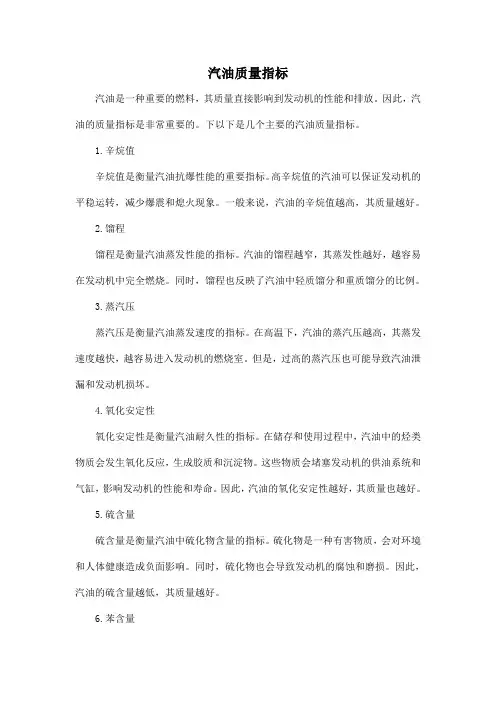 汽油质量指标

汽油是一种重要的燃料，其质量直接影响到发动机的性能和排放。因此，汽油的质量指标是非常重要的。下以下是几个主要的汽油质量指标。

1. 辛烷值

辛烷值是衡量汽油抗爆性能的重要指标。高辛烷值的汽油可以保证发动机的平稳运转，减少爆震和熄火现象。一般来说，汽油的辛烷值越高，其质量越好。

2. 馏程

馏程是衡量汽油蒸发性能的指标。汽油的馏程越窄，其蒸发性越好，越容易在发动机中完全燃烧。同时，馏程也反映了汽油中轻质馏分和重质馏分的比例。

3. 蒸汽压

蒸汽压是衡量汽油蒸发速度的指标。在高温下，汽油的蒸汽压越高，其蒸发速度越快，越容易进入发动机的燃烧室。但是，过高的蒸汽压也可能导致汽油泄漏和发动机损坏。

4. 氧化安定性

氧化安定性是衡量汽油耐久性的指标。在储存和使用过程中，汽油中的烃类物质会发生氧化反应，生成胶质和沉淀物。这些物质会堵塞发动机的供油系统和气缸，影响发动机的性能和寿命。因此，汽油的氧化安定性越好，其质量也越好。

5. 硫含量

硫含量是衡量汽油中硫化物含量的指标。硫化物是一种有害物质，会对环境和人体健康造成负面影响。同时，硫化物也会导致发动机的腐蚀和磨损。因此，汽油的硫含量越低，其质量越好。

6. 苯含量